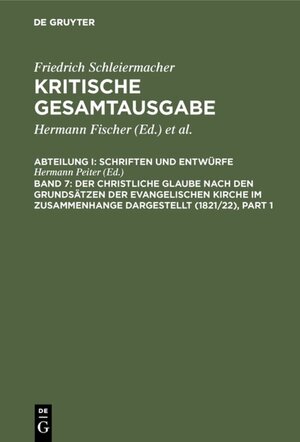 DE GRUYTER

Friedrich Schleiermacher
KRITISCHE GESAMTAUSGABE

Hermann Fischer (Ed.) et al.

ABTEILUNG I: SCHRIFTEN UND ENTWÜRFE
Hermann Peiter (Ed.)
BAND 7: DER CHRISTLICHE GLAUBE NACH DEN GRUNDSÄTZEN DER EVANGELISCHEN KIRCHE IM ZUSAMMENHANGE DARGESTELLT (1821/22), PART 1

DE
G